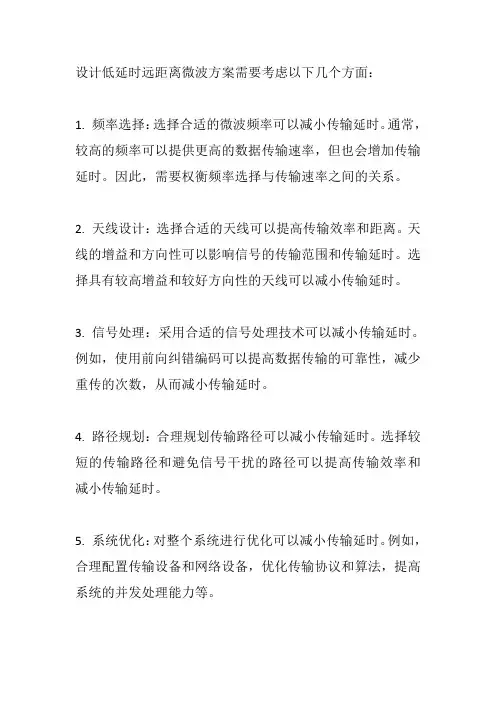 设计低延时远距离微波方案需要考虑以下几个方面：

1. 频率选择：选择合适的微波频率可以减小传输延时。通常，较高的频率可以提供更高的数据传输速率，但也会增加传输延时。因此，需要权衡频率选择与传输速率之间的关系。

2. 天线设计：选择合适的天线可以提高传输效率和距离。天线的增益和方向性可以影响信号的传输范围和传输延时。选择具有较高增益和较好方向性的天线可以减小传输延时。

3. 信号处理：采用合适的信号处理技术可以减小传输延时。例如，使用前向纠错编码可以提高数据传输的可靠性，减少重传的次数，从而减小传输延时。

4. 路径规划：合理规划传输路径可以减小传输延时。选择较短的传输路径和避免信号干扰的路径可以提高传输效率和减小传输延时。

5. 系统优化：对整个系统进行优化可以减小传输延时。例如，合理配置传输设备和网络设备，优化传输协议和算法，提高系统的并发处理能力等。